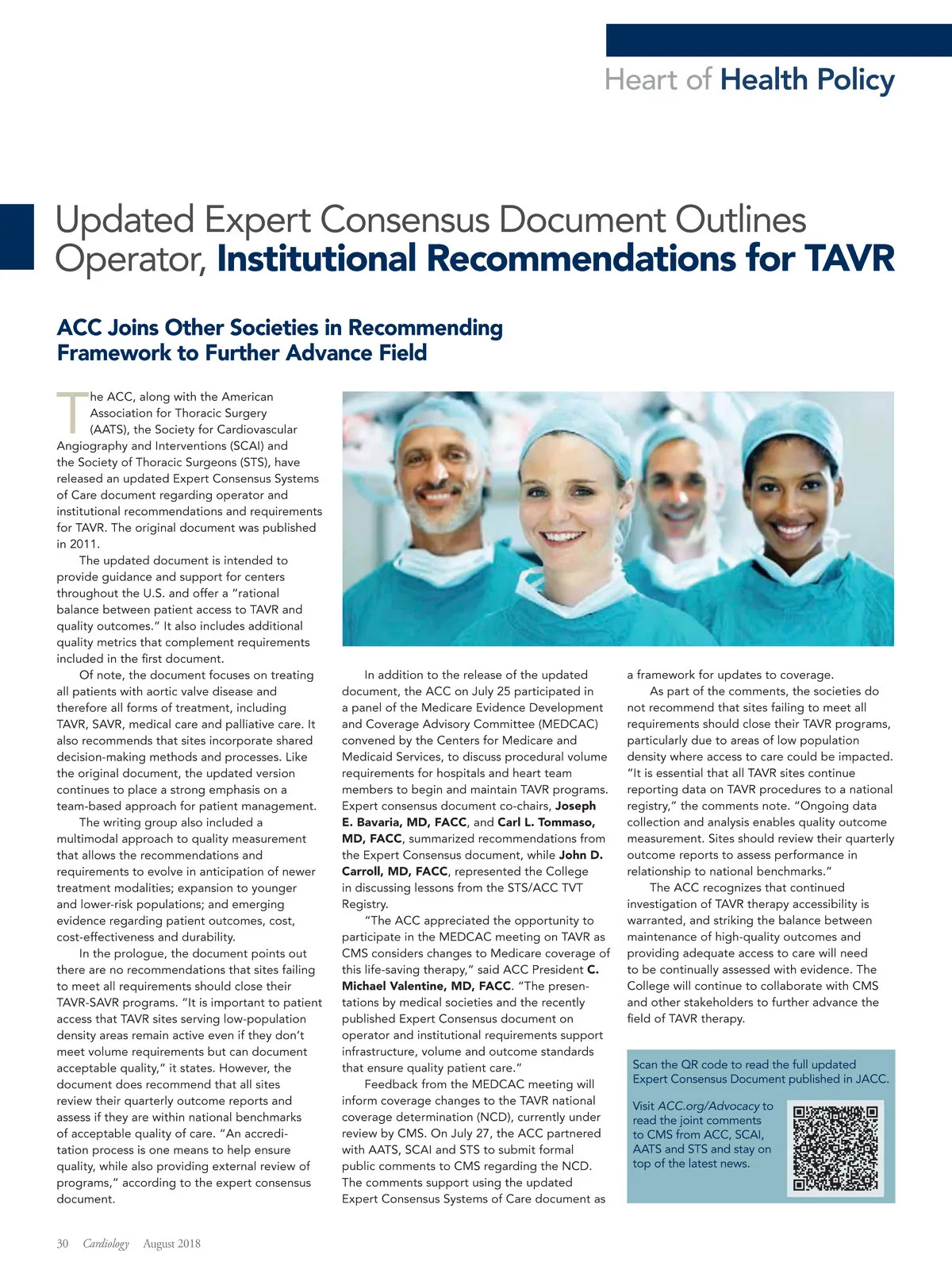 Heart of Health Policy

Updated Expert Consensus Document Outlines Operator, Institutional Recommendations for TAVR

ACC Joins Other Societies in Recommending Framework to Further Advance Field

The ACC, along with the American Association for Thoracic Surgery (AATS), the Society for Cardiovascular Angiography and Interventions (SCAI) and the Society of Thoracic Surgeons (STS), have released an updated Expert Consensus Systems of Care document regarding operator and institutional recommendations and requirements for TAVR. The original document was published in 2011.

The updated document is intended to provide guidance and support for centers throughout the U.S. and offer a "rational balance between patient access to TAVR and quality outcomes." It also includes additional quality metrics that complement requirements included in the first document.

Of note, the document focuses on treating all patients with aortic valve disease and therefore all forms of treatment, including TAVR, SAVR, medical care and palliative care. It also recommends that sites incorporate shared decision-making methods and processes. Like the original document, the updated version continues to place a strong emphasis on a team-based approach for patient management.

The writing group also included a multimodal approach to quality measurement that allows the recommendations and requirements to evolve in anticipation of newer treatment modalities; expansion to younger and lower-risk populations; and emerging evidence regarding patient outcomes, cost, cost-effectiveness and durability.

In the prologue, the document points out there are no recommendations that sites failing to meet all requirements should close their TAVR-SAVR programs. "It is important to patient access that TAVR sites serving low-population density areas remain active even if they don't meet volume requirements but can document acceptable quality," it states. However, the document does recommend that all sites review their quarterly outcome reports and assess if they are within national benchmarks of acceptable quality of care. "An accreditation process is one means to help ensure quality, while also providing external review of programs," according to the expert consensus document.

In addition to the release of the updated document, the ACC on July 25 participated in a panel of the Medicare Evidence Development and Coverage Advisory Committee (MEDCAC) convened by the Centers for Medicare and Medicaid Services, to discuss procedural volume requirements for hospitals and heart team members to begin and maintain TAVR programs. Expert consensus document co-chairs, Joseph E. Bavaria, MD, FACC, and Carl L. Tommaso, MD, FACC, summarized recommendations from the Expert Consensus document, while John D. Carroll, MD, FACC, represented the College in discussing lessons from the STS/ACC TVT Registry.

"The ACC appreciated the opportunity to participate in the MEDCAC meeting on TAVR as CMS considers changes to Medicare coverage of this life-saving therapy," said ACC President C. Michael Valentine, MD, FACC. "The presentations by medical societies and the recently published Expert Consensus document on operator and institutional requirements support infrastructure, volume and outcome standards that ensure quality patient care."

Feedback from the MEDCAC meeting will inform coverage changes to the TAVR national coverage determination (NCD), currently under review by CMS. On July 27, the ACC partnered with AATS, SCAI and STS to submit formal public comments to CMS regarding the NCD. The comments support using the updated Expert Consensus Systems of Care document as a framework for updates to coverage.

As part of the comments, the societies do not recommend that sites failing to meet all requirements should close their TAVR programs, particularly due to areas of low population density where access to care could be impacted. "It is essential that all TAVR sites continue reporting data on TAVR procedures to a national registry," the comments note. "Ongoing data collection and analysis enables quality outcome measurement. Sites should review their quarterly outcome reports to assess performance in relationship to national benchmarks."

The ACC recognizes that continued investigation of TAVR therapy accessibility is warranted, and striking the balance between maintenance of high-quality outcomes and providing adequate access to care will need to be continually assessed with evidence. The College will continue to collaborate with CMS and other stakeholders to further advance the field of TAVR therapy.

Scan the QR code to read the full updated Expert Consensus Document published in JACC.

Visit ACC.org/Advocacy to read the joint comments to CMS from ACC, SCAI, AATS and STS and stay on top of the latest news.

30 Cardiology August 2018